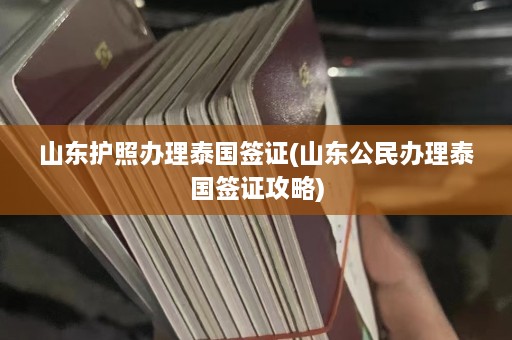 山东护照办理泰国签证(山东公民办理泰国签证攻略)